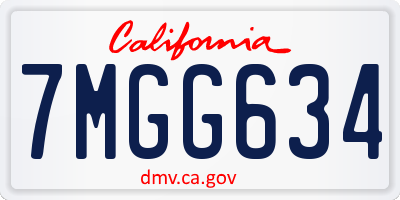 California

7MGG634

dmv.ca.gov